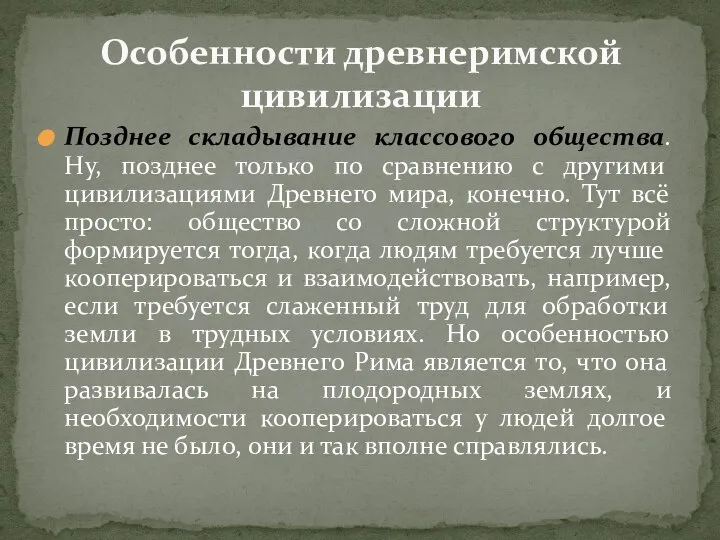 Особенности древнеримской цивилизации

Позднее складывание классового общества. Ну, позднее только по сравнению с другими цивилизациями Древнего мира, конечно. Тут всё просто: общество со сложной структурой формируется тогда, когда людям требуется лучше кооперироваться и взаимодействовать, например, если требуется слаженный труд для обработки земли в трудных условиях. Но особенностью цивилизации Древнего Рима является то, что она развивалась на плодородных землях, и необходимости кооперироваться у людей долгое время не было, они и так вполне справлялись.